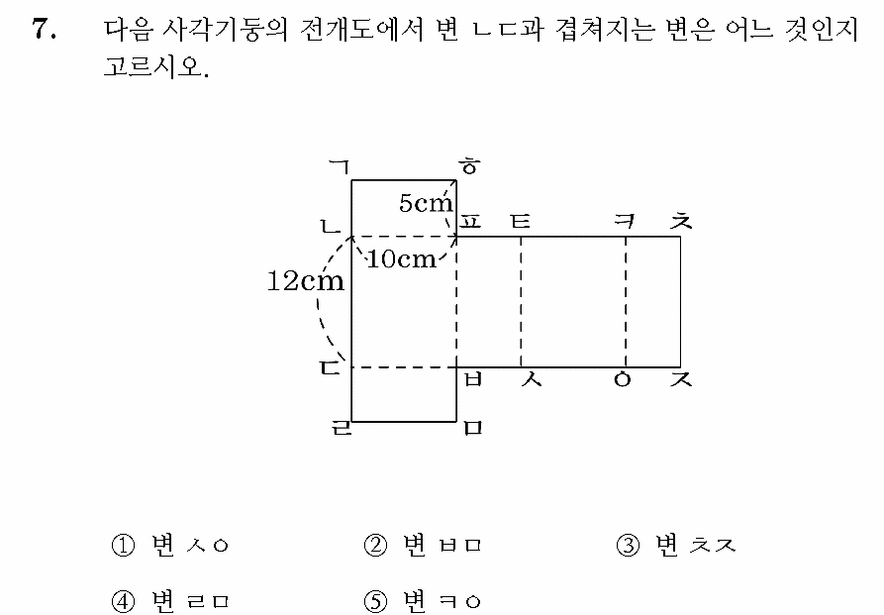 7. 다음 사각기둥의 전개도에서 변 ㄴㄷ과 겹쳐지는 변은 어느 것인지 고르시오.

ㄱ
ㅎ
5cm
ㄴ
ㅍ
ㅌ
ㅋ
ㅊ
10cm
12cm
ㄷ
ㅂ
ㅅ
ㅇ
ㅈ
ㄹ
ㅁ

① 변 ㅅㅇ
② 변 ㅂㅁ
③ 변 ㅊㅈ
④ 변 ㄹㅁ
⑤ 변 ㅋㅇ